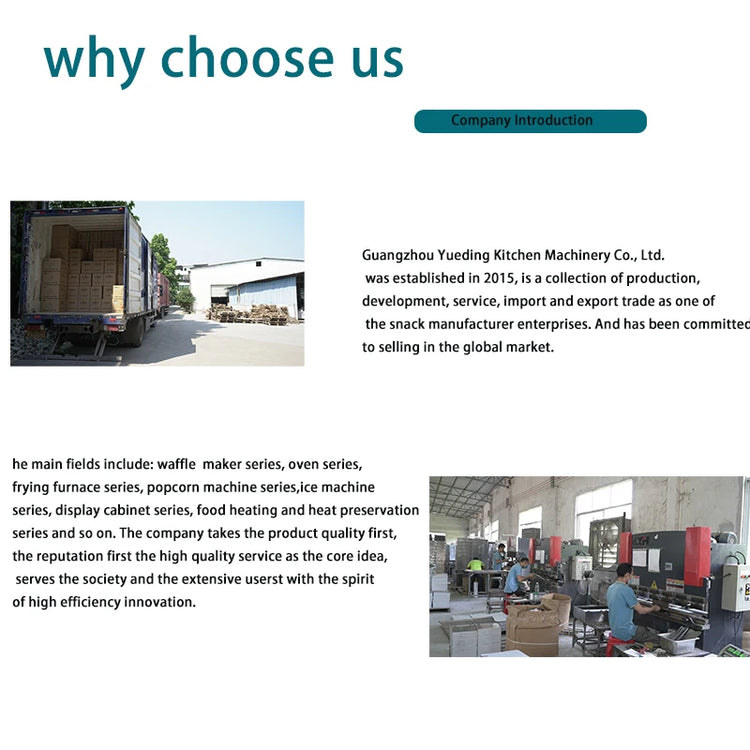 why choose us

Company Introduction

Guangzhou Yueding Kitchen Machinery Co., Ltd. was established in 2015, is a collection of production, development, service, import and export trade as one of the snack manufacturer enterprises. And has been committed to selling in the global market.

he main fields include: waffle maker series, oven series, frying furnace series, popcorn machine series,ice machine series, display cabinet series, food heating and heat preservation series and so on. The company takes the product quality first, the reputation first the high quality service as the core idea, serves the society and the extensive userst with the spirit of high efficiency innovation.